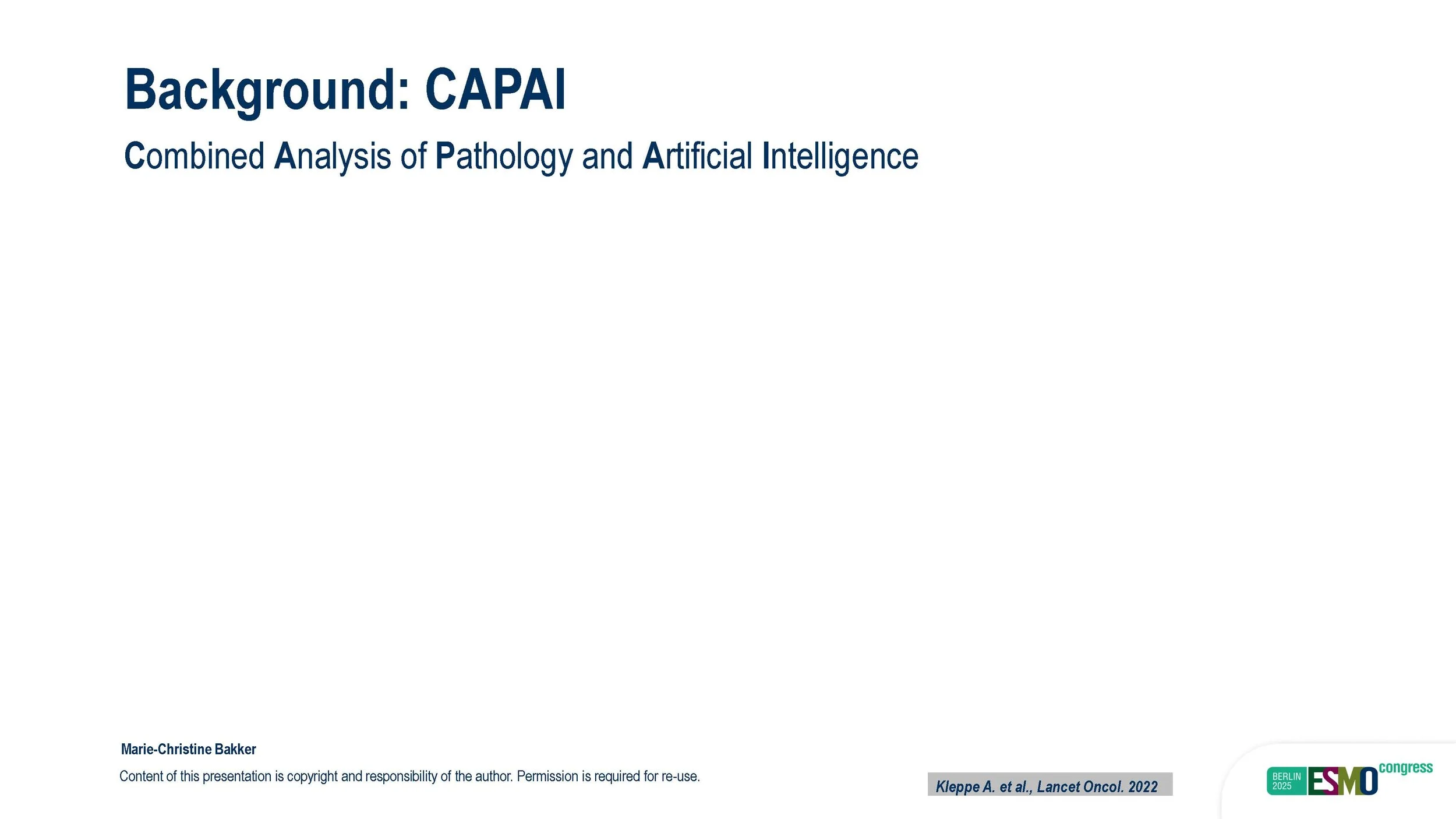 Background: CAPAI

Combined Analysis of Pathology and Artificial Intelligence

Marie-Christine Bakker

Content of this presentation is copyright and responsibility of the author. Permission is required for re-use.

Kleppe A. et al., Lancet Oncol. 2022

BERLIN 2025 ESMO congress